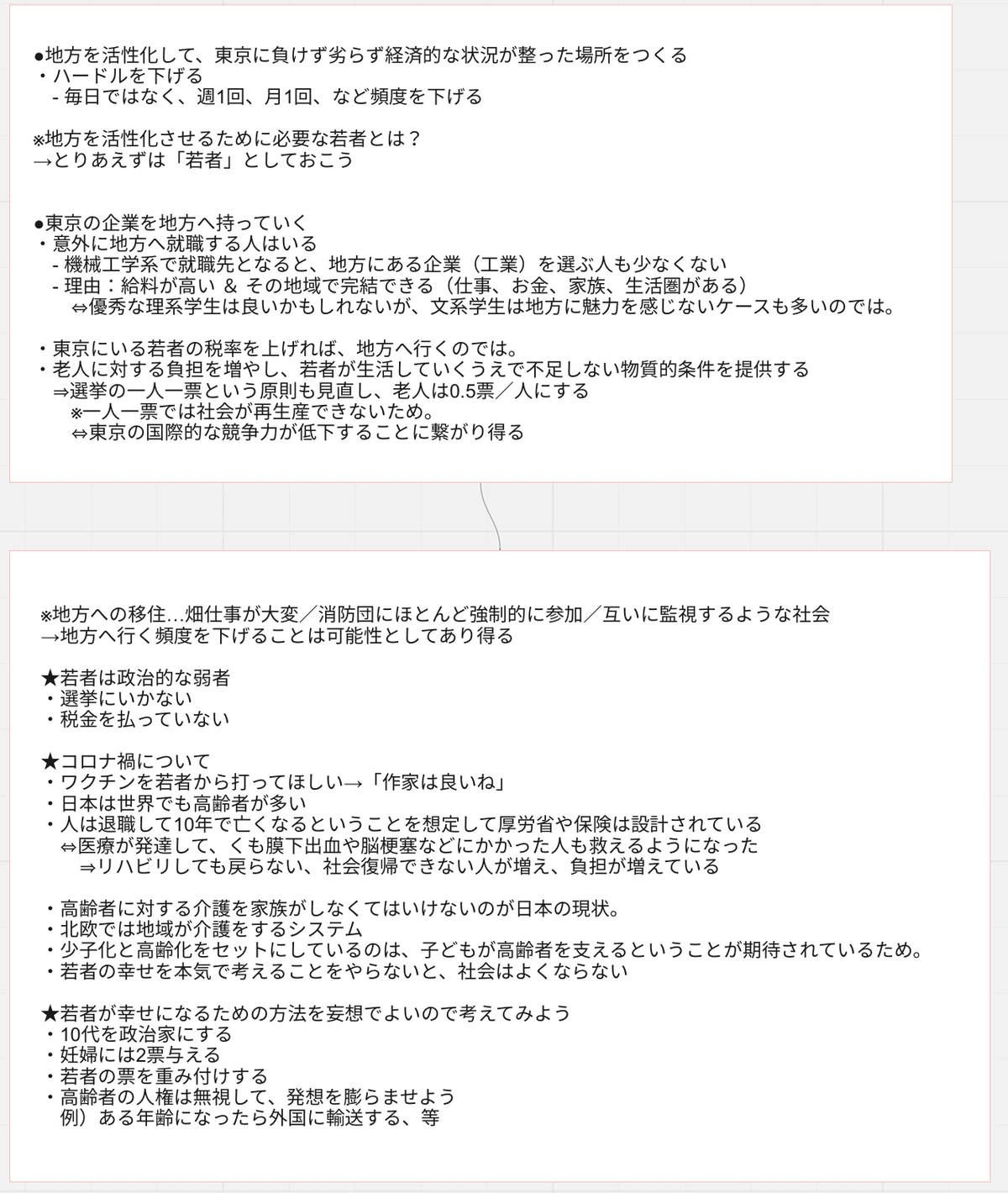 ●地方を活性化して、東京に負けず劣らず経済的な状況が整った場所をつくる
・ハードルを下げる
- 毎日ではなく、週1回、月1回、など頻度を下げる

※地方を活性化させるために必要な若者とは？
→とりあえずは「若者」としておこう

●東京の企業を地方へ持っていく
・意外に地方へ就職する人はいる
- 機械工学系で就職先となると、地方にある企業（工業）を選ぶ人も少なくない
- 理由：給料が高い ＆ その地域で完結できる（仕事、お金、家族、生活圏がある）
⇔優秀な理系学生は良いかもしれないが、文系学生は地方に魅力を感じないケースも多いのでは。

・東京にいる若者の税率を上げれば、地方へ行くのでは。
・老人に対する負担を増やし、若者が生活していくうえで不足しない物質的条件を提供する
⇒選挙の一人一票という原則も見直し、老人は0.5票／人にする
※一人一票では社会が再生産できないため。
⇔東京の国際的な競争力が低下することに繋がり得る

※地方への移住…畑仕事が大変／消防団にほとんど強制的に参加／互いに監視するような社会
→地方へ行く頻度を下げることは可能性としてあり得る

★若者は政治的な弱者
・選挙にいかない
・税金を払っていない

★コロナ禍について
・ワクチンを若者から打ってほしい→「作家は良いね」
・日本は世界でも高齢者が多い
・人は退職して10年で亡くなるということを想定して厚労省や保険は設計されている
⇔医療が発達して、くも膜下出血や脳梗塞などにかかった人も救えるようになった
⇒リハビリしても戻らない、社会復帰できない人が増え、負担が増えている

・高齢者に対する介護を家族がしなくてはいけないのが日本の現状。
・北欧では地域が介護をするシステム
・少子化と高齢化をセットにしているのは、子どもが高齢者を支えるということが期待されているため。
・若者の幸せを本気で考えることをやらないと、社会はよくならない

★若者が幸せになるための方法を妄想でよいので考えてみよう
・10代を政治家にする
・妊婦には2票与える
・若者の票を重み付けする
・高齢者の人権は無視して、発想を膨らませよう
例）ある年齢になったら外国に輸送する、等